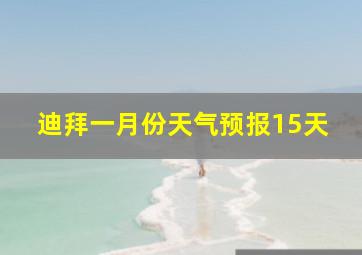 迪拜一月份天气预报15天